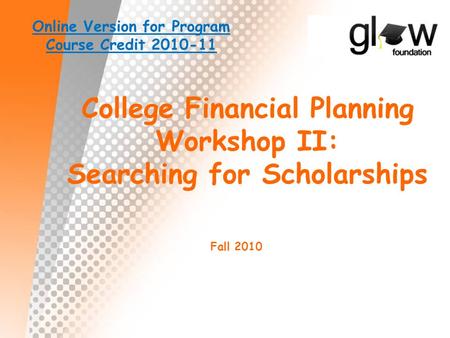 Online Version for Program
Course Credit 2010-11

glow
foundation

College Financial Planning Workshop II: Searching for Scholarships

Fall 2010